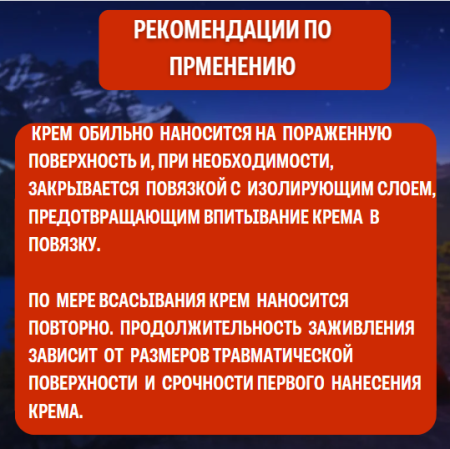 РЕКОМЕНДАЦИИ ПО ПРМЕНЕНИЮ

КРЕМ ОБИЛЬНО НАНОСИТСЯ НА ПОРАЖЕННУЮ ПОВЕРХНОСТЬ И, ПРИ НЕОБХОДИМОСТИ, ЗАКРЫВАЕТСЯ ПОВЯЗКОЙ С ИЗОЛИРУЮЩИМ СЛОЕМ, ПРЕДОТВРАЩАЮЩИМ ВПИТЫВАНИЕ КРЕМА В ПОВЯЗКУ.

ПО МЕРЕ ВСАСЫВАНИЯ КРЕМ НАНОСИТСЯ ПОВТОРНО. ПРОДОЛЖИТЕЛЬНОСТЬ ЗАЖИВЛЕНИЯ ЗАВИСИТ ОТ РАЗМЕРОВ ТРАВМАТИЧЕСКОЙ ПОВЕРХНОСТИ И СРОЧНОСТИ ПЕРВОГО НАНЕСЕНИЯ КРЕМА.